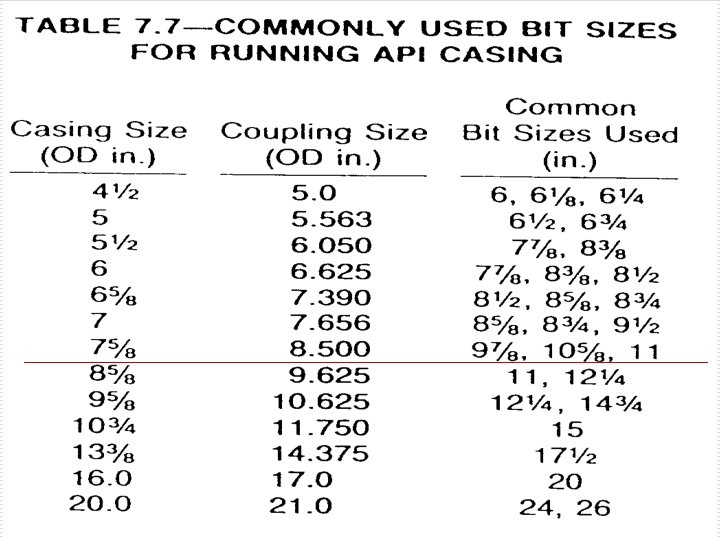 TABLE 7.7—COMMONLY USED BIT SIZES FOR RUNNING API CASING

| Casing Size (OD in.) | Coupling Size (OD in.) | Common Bit Sizes Used (in.) |
|---|---|---|
| 4½ | 5.0 | 6, 6⅛, 6¼ |
| 5 | 5.563 | 6½, 6¾ |
| 5½ | 6.050 | 7⅞, 8⅜ |
| 6 | 6.625 | 7⅞, 8⅜, 8½ |
| 6⅝ | 7.390 | 8½, 8⅝, 8¾ |
| 7 | 7.656 | 8⅝, 8¾, 9½ |
| 7⅝ | 8.500 | 9⅞, 10⅝, 11 |
| 8⅝ | 9.625 | 11, 12¼ |
| 9⅝ | 10.625 | 12¼, 14¾ |
| 10¾ | 11.750 | 15 |
| 13⅜ | 14.375 | 17½ |
| 16.0 | 17.0 | 20 |
| 20.0 | 21.0 | 24, 26 |